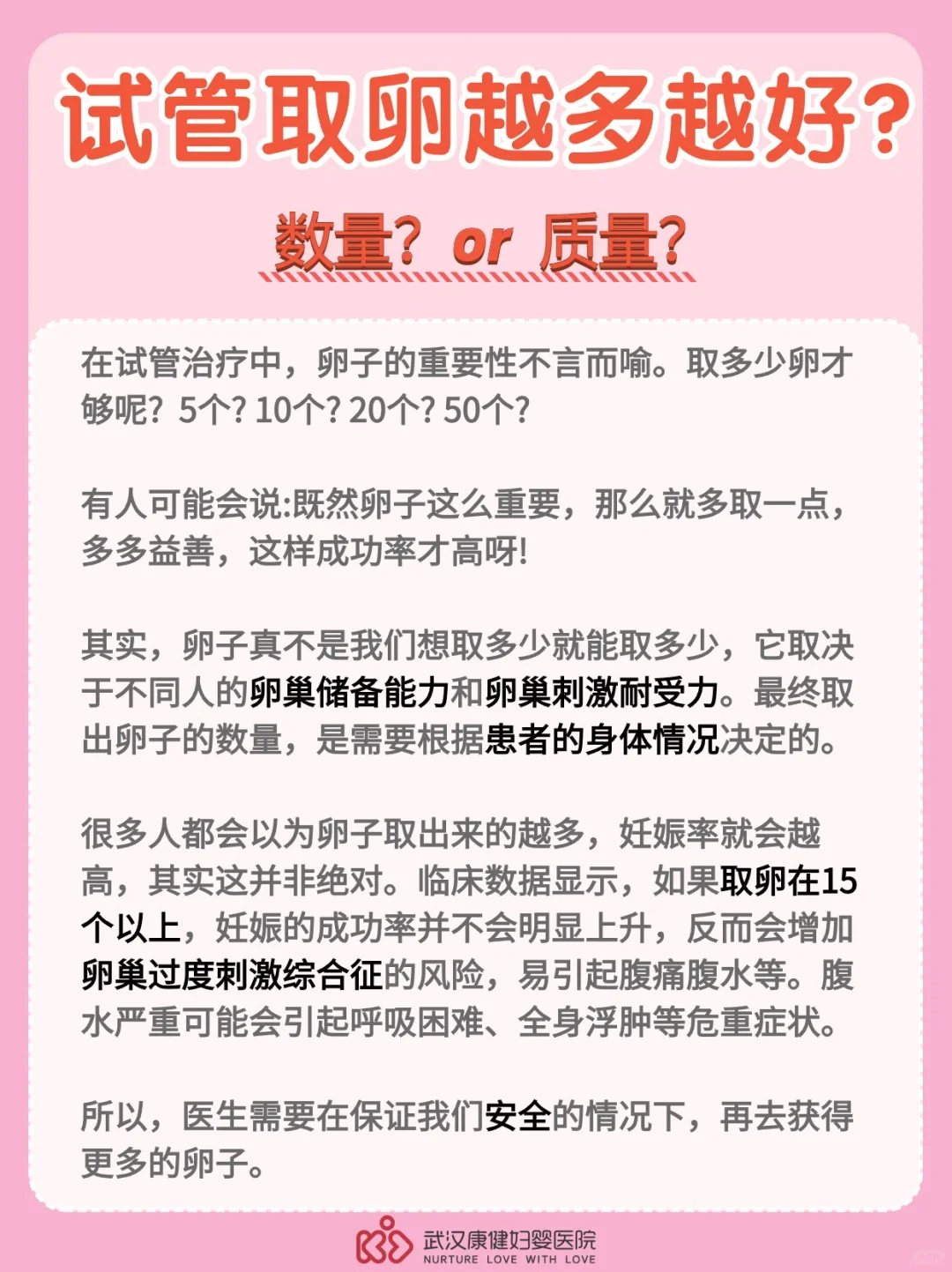 试管取卵越多越好?

数量? or 质量?

在试管治疗中，卵子的重要性不言而喻。取多少卵才够呢? 5个? 10个? 20个? 50个?

有人可能会说:既然卵子这么重要，那么就多取一点，多多益善，这样成功率才高呀!

其实，卵子真不是我们想取多少就能取多少，它取决于不同人的卵巢储备能力和卵巢刺激耐受力。最终取出卵子的数量，是需要根据患者的身体情况决定的。

很多人都会以为卵子取出来的越多，妊娠率就会越高，其实这并非绝对。临床数据显示，如果取卵在15个以上，妊娠的成功率并不会明显上升，反而会增加卵巢过度刺激综合征的风险，易引起腹痛腹水等。腹水严重可能会引起呼吸困难、全身浮肿等危重症状。

所以，医生需要在保证我们安全的情况下，再去获得更多的卵子。

武汉康健妇婴医院
NURTURE LOVE WITH LOVE